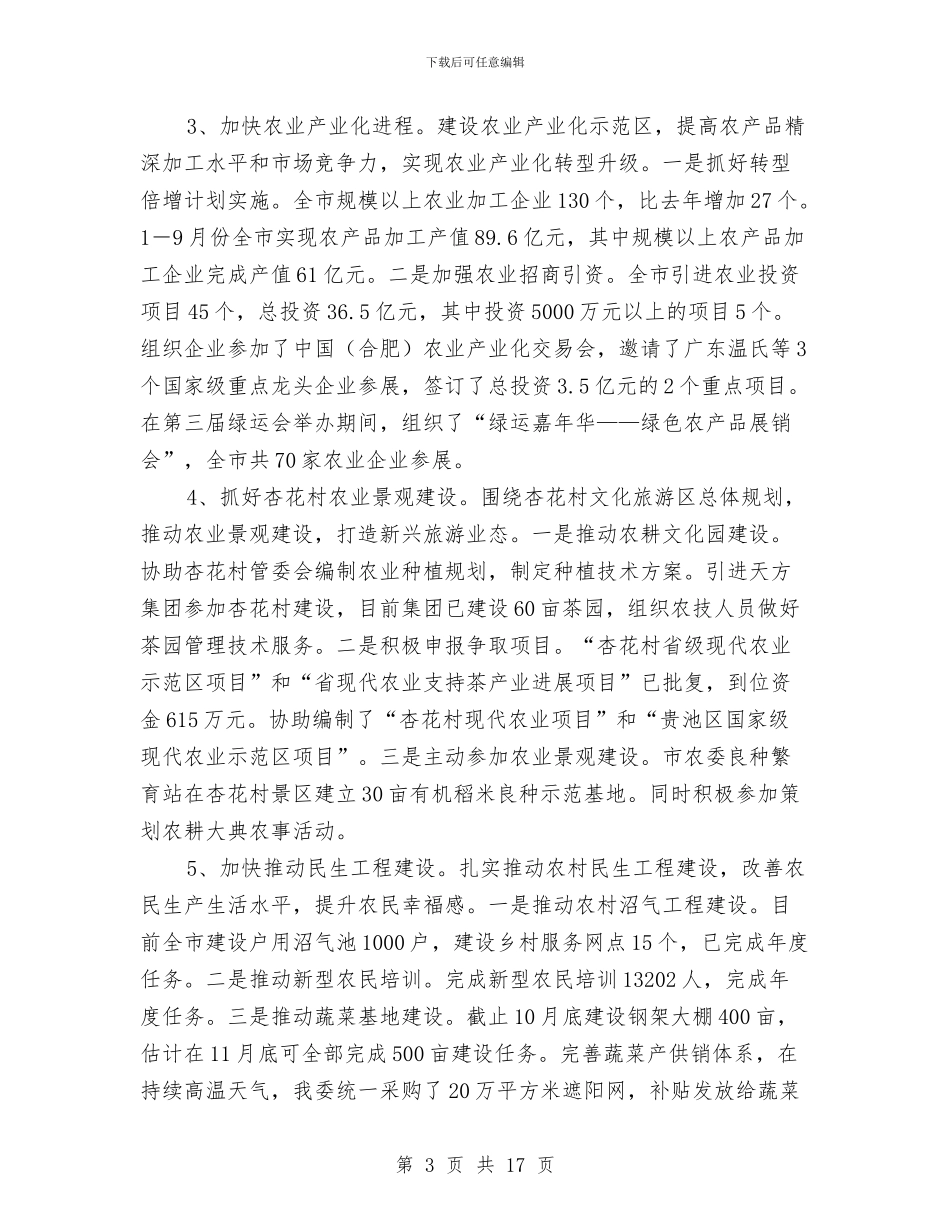 下载后可任意编辑

3、加快农业产业化进程。建设农业产业化示范区，提高农产品精深加工水平和市场竞争力，实现农业产业化转型升级。一是抓好转型倍增计划实施。全市规模以上农业加工企业130个，比去年增加27个。1—9月份全市实现农产品加工产值89.6亿元，其中规模以上农产品加工企业完成产值61亿元。二是加强农业招商引资。全市引进农业投资项目45个，总投资36.5亿元，其中投资5000万元以上的项目5个。组织企业参加了中国（合肥）农业产业化交易会，邀请了广东温氏等3个国家级重点龙头企业参展，签订了总投资3.5亿元的2个重点项目。在第三届绿运会举办期间，组织了“绿运嘉年华——绿色农产品展销会”，全市共70家农业企业参展。

4、抓好杏花村农业景观建设。围绕杏花村文化旅游区总体规划，推动农业景观建设，打造新兴旅游业态。一是推动农耕文化园建设。协助杏花村管委会编制农业种植规划，制定种植技术方案。引进天方集团参加杏花村建设，目前集团已建设60亩茶园，组织农技人员做好茶园管理技术服务。二是积极申报争取项目。“杏花村省级现代农业示范区项目”和“省现代农业支持茶产业进展项目”已批复，到位资金615万元。协助编制了“杏花村现代农业项目”和“贵池区国家级现代农业示范区项目”。三是主动参加农业景观建设。市农委良种繁育站在杏花村景区建立30亩有机稻米良种示范基地。同时积极参加策划农耕大典农事活动。

5、加快推动民生工程建设。扎实推动农村民生工程建设，改善农民生产生活水平，提升农民幸福感。一是推动农村沼气工程建设。目前全市建设户用沼气池1000户，建设乡村服务网点15个，已完成年度任务。二是推动新型农民培训。完成新型农民培训13202人，完成年度任务。三是推动蔬菜基地建设。截止10月底建设钢架大棚400亩，估计在11月底可全部完成500亩建设任务。完善蔬菜产供销体系，在持续高温天气，我委统一采购了20万平方米遮阳网，补贴发放给蔬菜

第 3 页 共 17 页